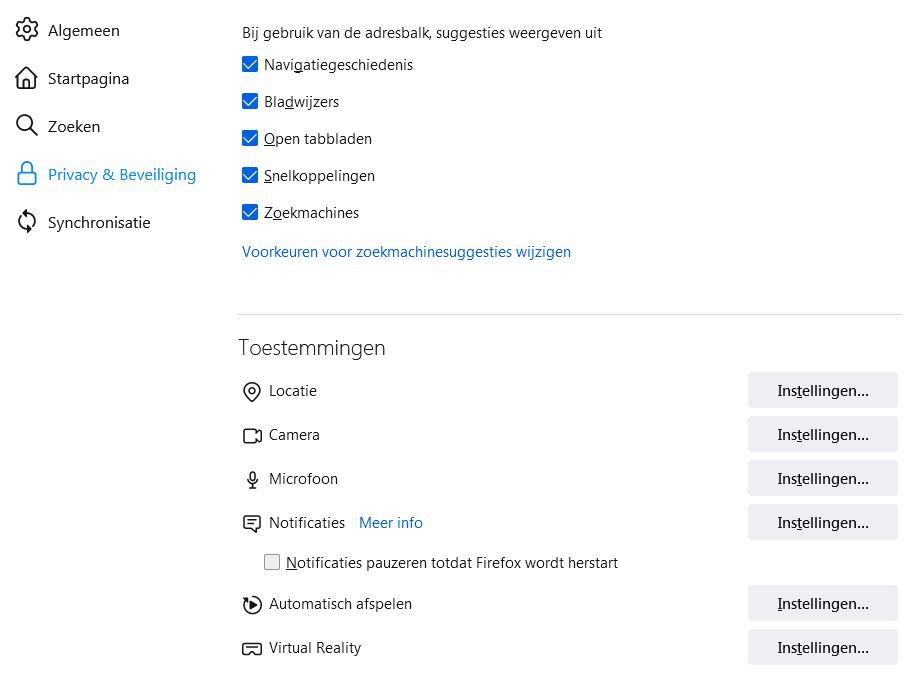 Algemeen

Startpagina

Zoeken

Privacy & Beveiliging

Synchronisatie

Bij gebruik van de adresbalk, suggesties weergeven uit

Navigatiegeschiedenis

Bladwijzers

Open tabbladen

Snelkoppelingen

Zoekmachines

Voorkeuren voor zoekmachinesuggesties wijzigen

Toestemmingen

Locatie Instellingen…

Camera Instellingen…

Microfoon Instellingen…

Notificaties Meer info Instellingen…

Notificaties pauzeren totdat Firefox wordt herstart

Automatisch afspelen Instellingen…

Virtual Reality Instellingen…